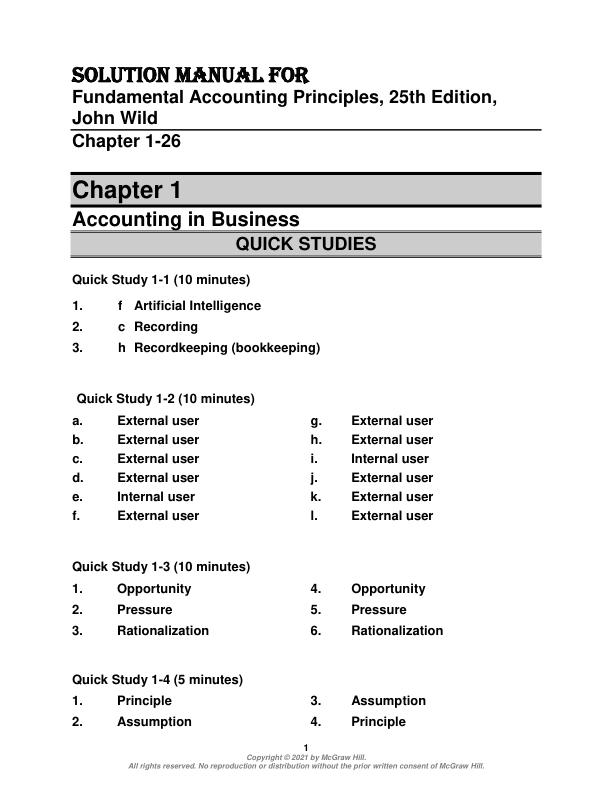 SOLUTION MANUAL FOR
Fundamental Accounting Principles, 25th Edition, John Wild
Chapter 1-26

Chapter 1
Accounting in Business
QUICK STUDIES

Quick Study 1-1 (10 minutes)

1. f Artificial Intelligence
2. c Recording
3. h Recordkeeping (bookkeeping)

Quick Study 1-2 (10 minutes)

a. External user
b. External user
c. External user
d. External user
e. Internal user
f. External user

g. External user
h. External user
i. Internal user
j. External user
k. External user
l. External user

Quick Study 1-3 (10 minutes)

1. Opportunity
2. Pressure
3. Rationalization

4. Opportunity
5. Pressure
6. Rationalization

Quick Study 1-4 (5 minutes)

1. Principle
2. Assumption

3. Assumption
4. Principle

1
Copyright © 2021 by McGraw Hill.
All rights reserved. No reproduction or distribution without the prior written consent of McGraw Hill.